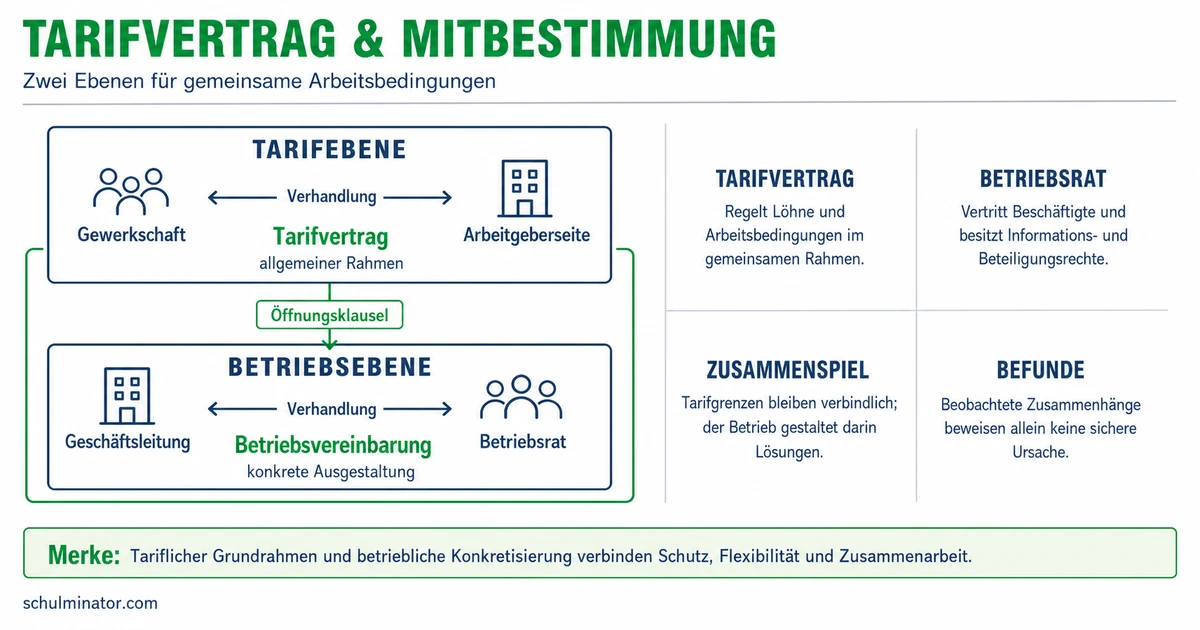 TARIFVERTRAG & MITBESTIMMUNG

Zwei Ebenen für gemeinsame Arbeitsbedingungen

TARIFEBENE

Gewerkschaft

Verhandlung

Tarifvertrag

allgemeiner Rahmen

Arbeitgeberseite

Öffnungsklausel

BETRIEBSEBENE

Geschäftsleitung

Verhandlung

Betriebsvereinbarung

konkrete Ausgestaltung

Betriebsrat

TARIFVERTRAG

Regelt Löhne und Arbeitsbedingungen im gemeinsamen Rahmen.

BETRIEBSRAT

Vertritt Beschäftigte und besitzt Informations- und Beteiligungsrechte.

ZUSAMMENSPIEL

Tarifgrenzen bleiben verbindlich; der Betrieb gestaltet darin Lösungen.

BEFUNDE

Beobachtete Zusammenhänge beweisen allein keine sichere Ursache.

Merke: Tariflicher Grundrahmen und betriebliche Konkretisierung verbinden Schutz, Flexibilität und Zusammenarbeit.

schulminator.com